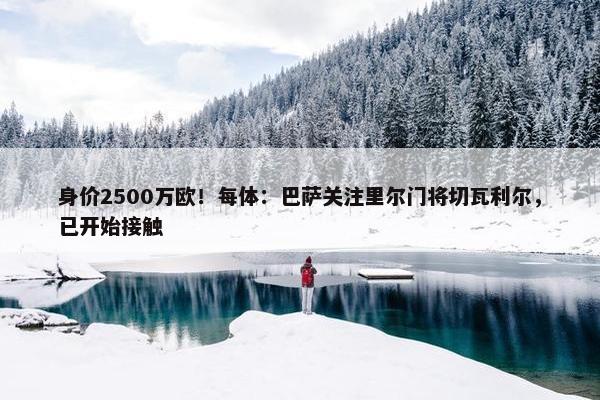 身价2500万欧！每体：巴萨关注里尔门将切瓦利尔，已开始接触